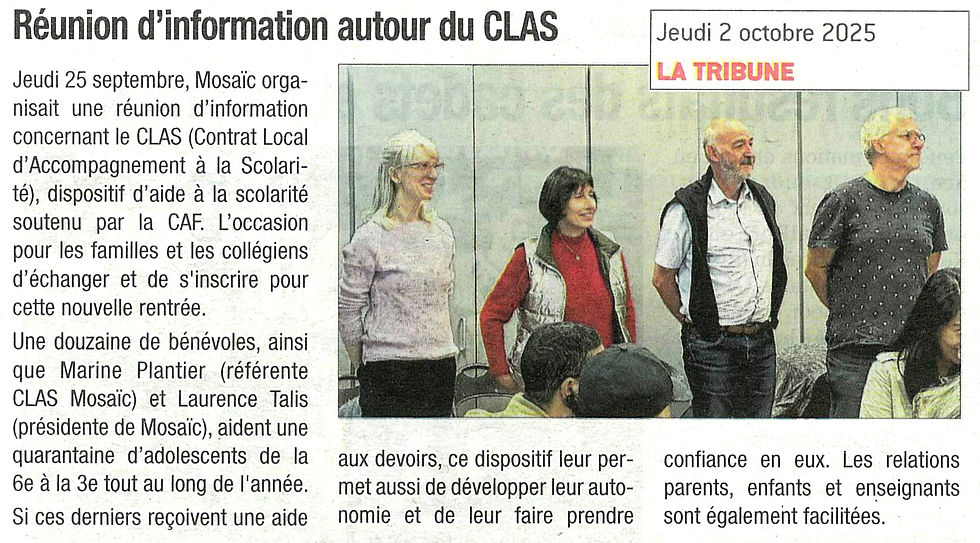 Réunion d'information autour du CLAS

Jeudi 2 octobre 2025
LA TRIBUNE

Jeudi 25 septembre, Mosaïc organisait une réunion d'information concernant le CLAS (Contrat Local d'Accompagnement à la Scolarité), dispositif d'aide à la scolarité soutenu par la CAF. L'occasion pour les familles et les collégiens d'échanger et de s'inscrire pour cette nouvelle rentrée.

Une douzaine de bénévoles, ainsi que Marine Plantier (référente CLAS Mosaïc) et Laurence Talis (présidente de Mosaïc), aident une quarantaine d'adolescents de la 6e à la 3e tout au long de l'année. Si ces derniers reçoivent une aide aux devoirs, ce dispositif leur permet aussi de développer leur autonomie et de leur faire prendre confiance en eux. Les relations parents, enfants et enseignants sont également facilitées.